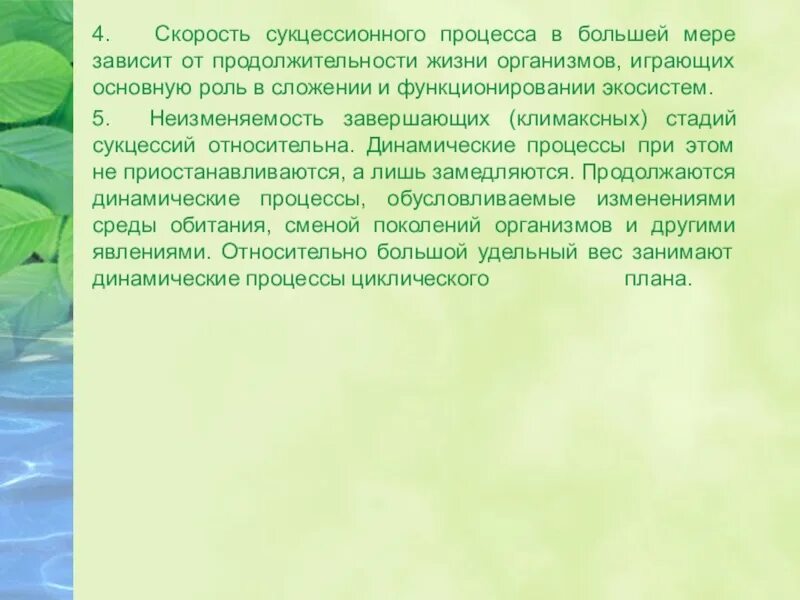 4. Скорость сукцессионного процесса в большей мере зависит от продолжительности жизни организмов, играющих основную роль в сложении и функционировании экосистем.

5. Неизменяемость завершающих (климаксных) стадий сукцессий относительна. Динамические процессы при этом не приостанавливаются, а лишь замедляются. Продолжаются динамические процессы, обусловливаемые изменениями среды обитания, сменой поколений организмов и другими явлениями. Относительно большой удельный вес занимают динамические процессы циклического плана.